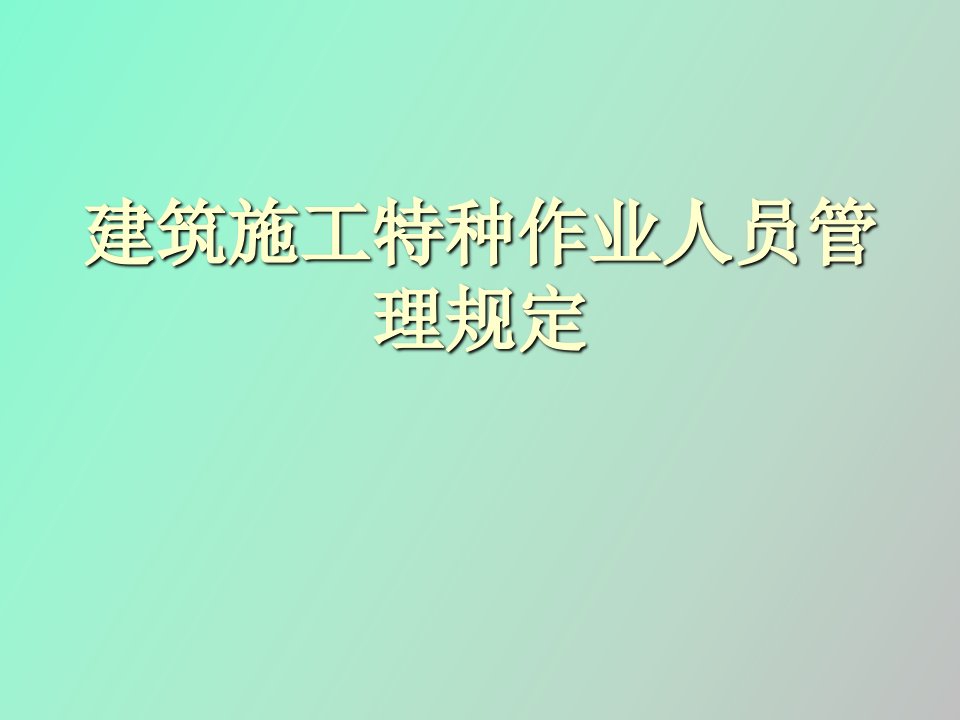 建筑施工特种作业人员管理规定